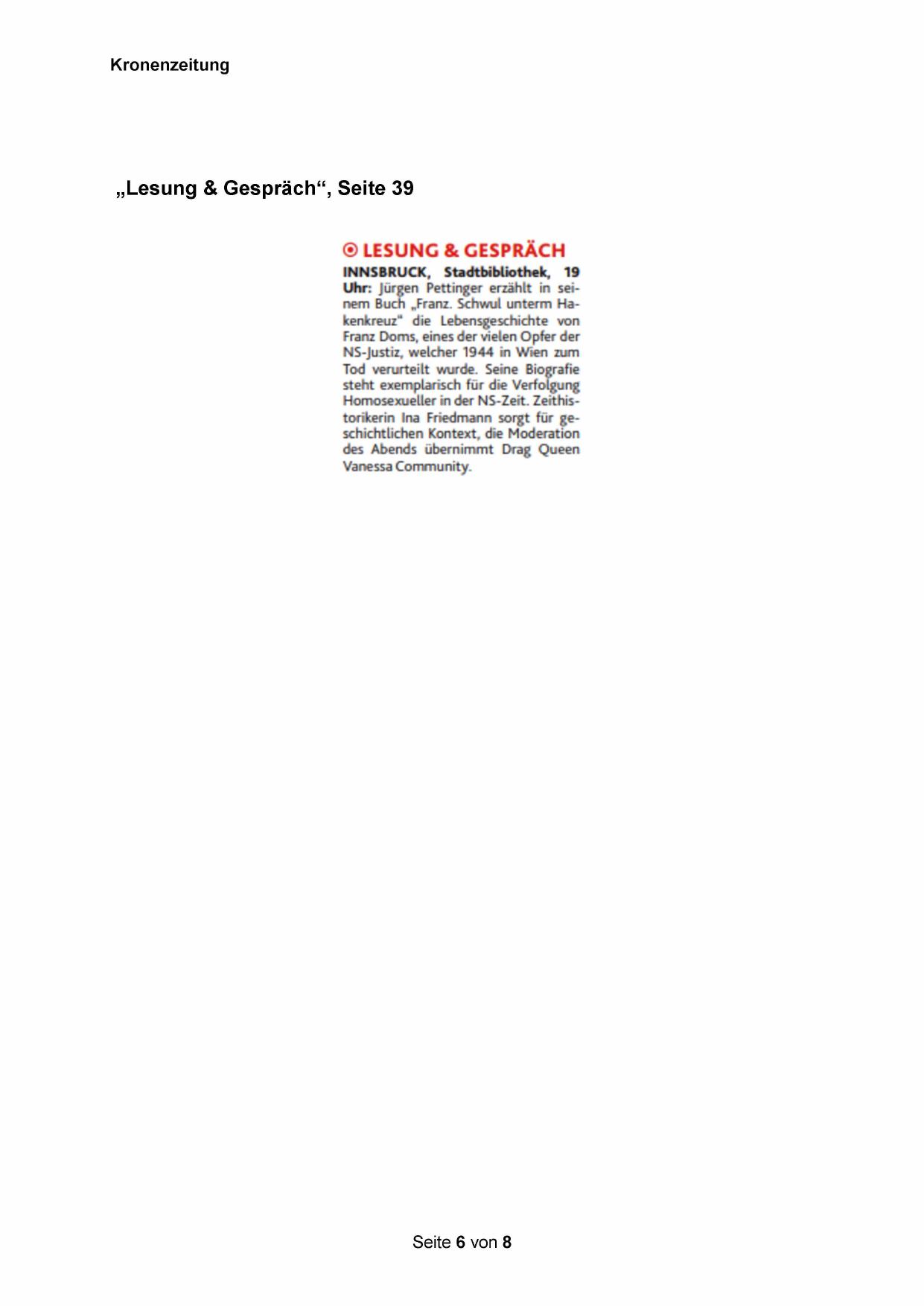 Kronenzeitung

„Lesung & Gespräch“, Seite 39

LESUNG & GESPRÄCH

INNSBRUCK, Stadtbibliothek, 19 Uhr: Jürgen Pettinger erzählt in seinem Buch „Franz. Schwul unterm Hakenkreuz“ die Lebensgeschichte von Franz Doms, eines der vielen Opfer der NS-Justiz, welcher 1944 in Wien zum Tod verurteilt wurde. Seine Biografie steht exemplarisch für die Verfolgung Homosexueller in der NS-Zeit. Zeithistorikerin Ina Friedmann sorgt für geschichtlichen Kontext, die Moderation des Abends übernimmt Drag Queen Vanessa Community.

Seite 6 von 8